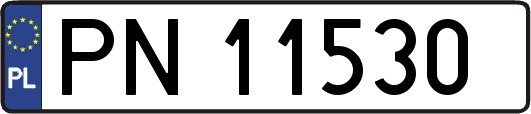 PL
PN 11530